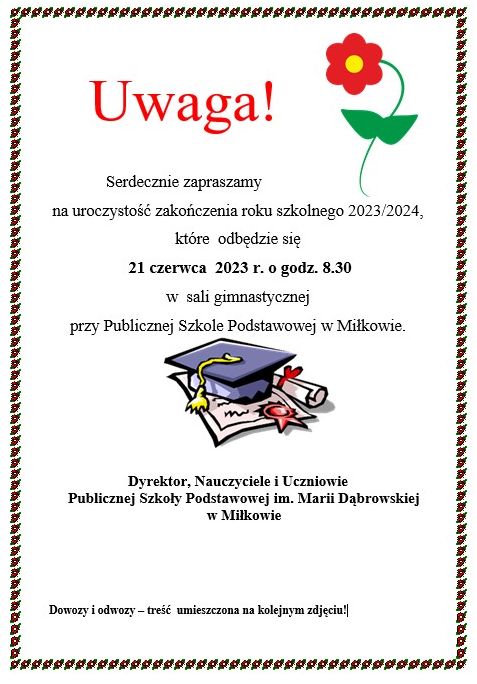 Uwaga!

Serdecznie zapraszamy

na uroczystość zakończenia roku szkolnego 2023/2024,

które odbędzie się

21 czerwca 2023 r. o godz. 8.30

w sali gimnastycznej

przy Publicznej Szkole Podstawowej w Miłkowie.

Dyrektor, Nauczyciele i Uczniowie
Publicznej Szkoły Podstawowej im. Marii Dąbrowskiej
w Miłkowie

Dowozy i odwozy – treść umieszczona na kolejnym zdjęciu!